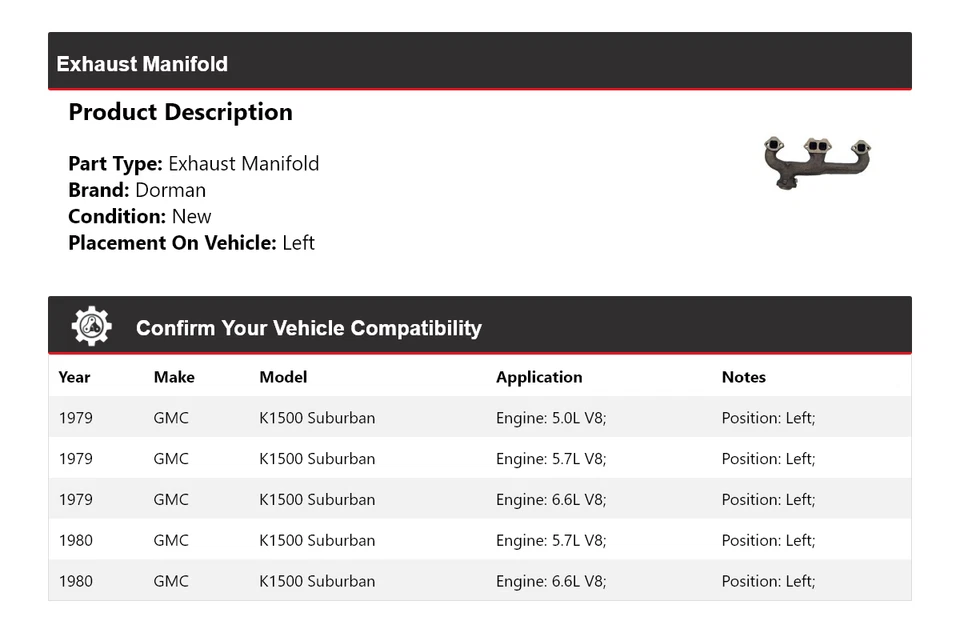 Exhaust Manifold

Product Description

Part Type: Exhaust Manifold
Brand: Dorman
Condition: New
Placement On Vehicle: Left

Confirm Your Vehicle Compatibility

| Year | Make | Model | Application | Notes |
|---|---|---|---|---|
| 1979 | GMC | K1500 Suburban | Engine: 5.0L V8; | Position: Left; |
| 1979 | GMC | K1500 Suburban | Engine: 5.7L V8; | Position: Left; |
| 1979 | GMC | K1500 Suburban | Engine: 6.6L V8; | Position: Left; |
| 1980 | GMC | K1500 Suburban | Engine: 5.7L V8; | Position: Left; |
| 1980 | GMC | K1500 Suburban | Engine: 6.6L V8; | Position: Left; |